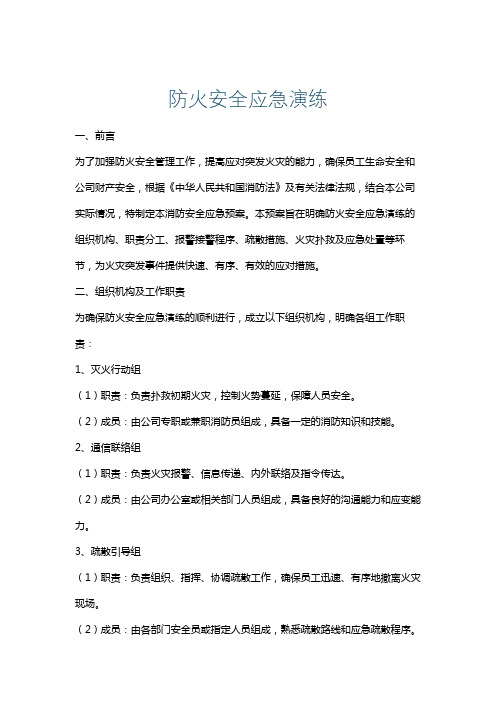 防火安全应急演练

一、前言

为了加强防火安全管理工作，提高应对突发火灾的能力，确保员工生命安全和公司财产安全，根据《中华人民共和国消防法》及有关法律法规，结合本公司实际情况，特制定本消防安全应急预案。本预案旨在明确防火安全应急演练的组织机构、职责分工、报警接警程序、疏散措施、火灾扑救及应急处置等环节，为火灾突发事件提供快速、有序、有效的应对措施。

二、组织机构及工作职责

为确保防火安全应急演练的顺利进行，成立以下组织机构，明确各组工作职责：

1、灭火行动组

（1）职责：负责扑救初期火灾，控制火势蔓延，保障人员安全。

（2）成员：由公司专职或兼职消防员组成，具备一定的消防知识和技能。

2、通信联络组

（1）职责：负责火灾报警、信息传递、内外联络及指令传达。

（2）成员：由公司办公室或相关部门人员组成，具备良好的沟通能力和应变能力。

3、疏散引导组

（1）职责：负责组织、指挥、协调疏散工作，确保员工迅速、有序地撤离火灾现场。

（2）成员：由各部门安全员或指定人员组成，熟悉疏散路线和应急疏散程序。